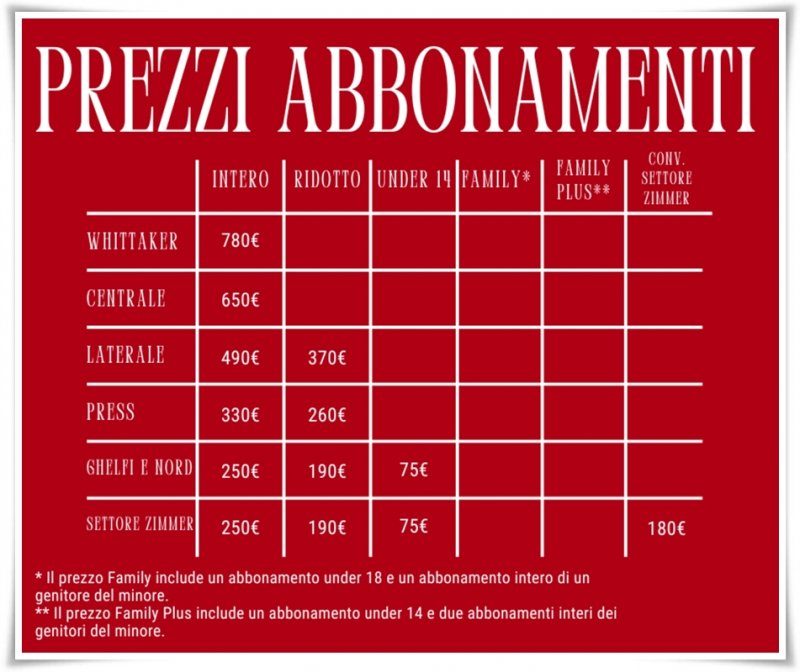 PREZZI ABBONAMENTI

| | INTERO | RIDOTTO | UNDER 14 | FAMILY* | FAMILY PLUS** | CONV. SETTORE ZIMMER |
|---|---|---|---|---|---|---|
| WHITTAKER | 780€ | | | | | |
| CENTRALE | 650€ | | | | | |
| LATERALE | 490€ | 370€ | | | | |
| PRESS | 330€ | 260€ | | | | |
| GHELFI E NORD | 250€ | 190€ | 75€ | | | |
| SETTORE ZIMMER | 250€ | 190€ | 75€ | | | 180€ |

* Il prezzo Family include un abbonamento under 18 e un abbonamento intero di un genitore del minore.
** Il prezzo Family Plus include un abbonamento under 14 e due abbonamenti interi dei genitori del minore.